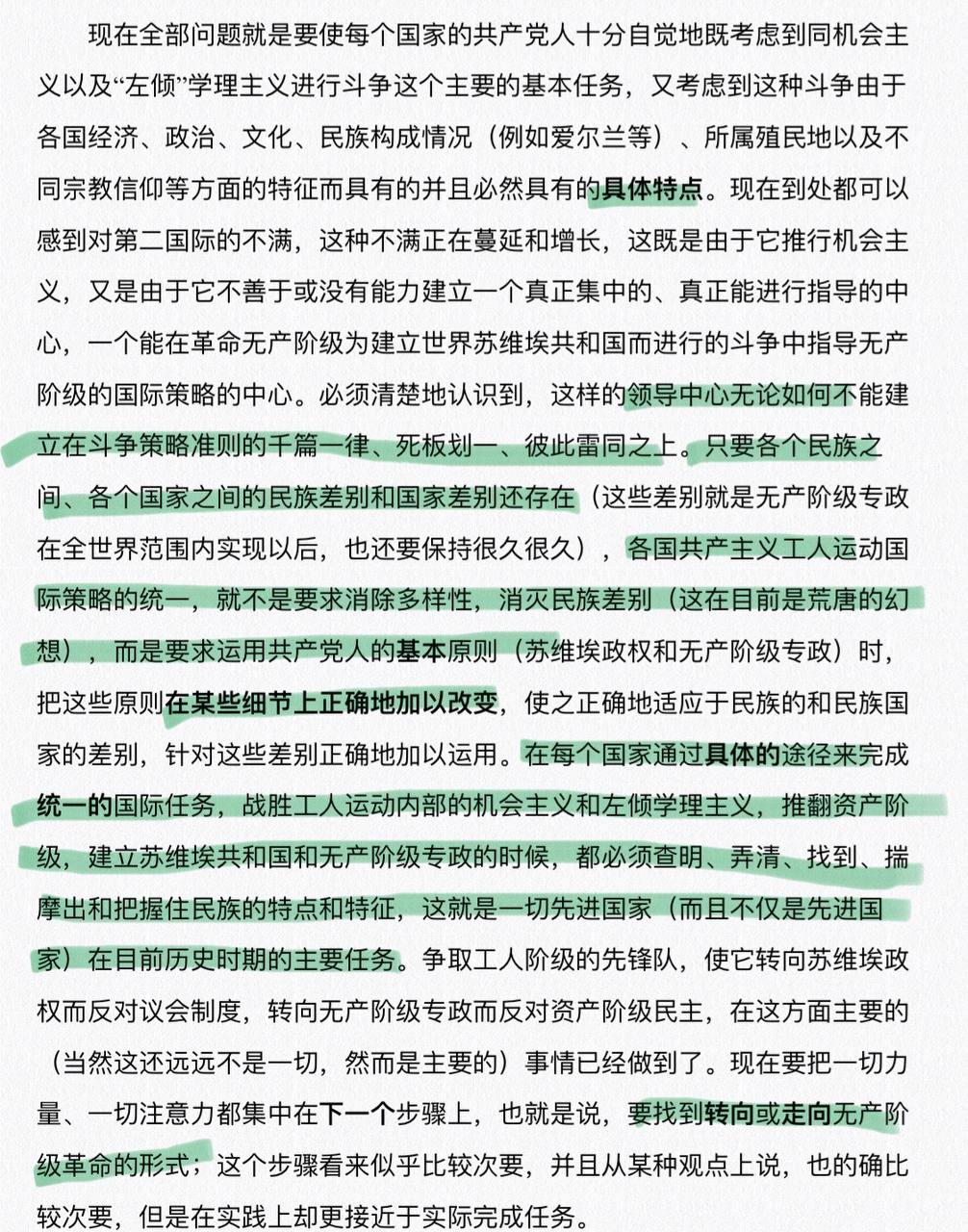 现在全部问题就是要使每个国家的共产党人十分自觉地既考虑到同机会主义以及“左倾”学理主义进行斗争这个主要的基本任务，又考虑到这种斗争由于各国经济、政治、文化、民族构成情况（例如爱尔兰等）、所属殖民地以及不同宗教信仰等方面的特征而具有的并且必然具有的具体特点。现在到处都可以感到对第二国际的不满，这种不满正在蔓延和增长，这既是由于它推行机会主义，又是由于它不善于或没有能力建立一个真正集中的、真正能进行指导的中心，一个能在革命无产阶级为建立世界苏维埃共和国而进行的斗争中指导无产阶级的国际策略的中心。必须清楚地认识到，这样的领导中心无论如何不能建立在斗争策略准则的千篇一律、死板划一、彼此雷同之上。只要各个民族之间、各个国家之间的民族差别和国家差别还存在（这些差别就是无产阶级专政在全世界范围内实现以后，也还要保持很久很久），各国共产主义工人运动国际策略的统一，就不是要求消除多样性，消灭民族差别（这在目前是荒唐的幻想），而是要求运用共产党人的基本原则（苏维埃政权和无产阶级专政）时，把这些原则在某些细节上正确地加以改变，使之正确地适应于民族的和民族国家的差别，针对这些差别正确地加以运用。在每个国家通过具体的途径来完成统一的国际任务，战胜工人运动内部的机会主义和左倾学理主义，推翻资产阶级，建立苏维埃共和国和无产阶级专政的时候，都必须查明、弄清、找到、揣摩出和把握住民族的特点和特征，这就是一切先进国家（而且不仅是先进国家）在目前历史时期的主要任务。争取工人阶级的先锋队，使它转向苏维埃政权而反对议会制度，转向无产阶级专政而反对资产阶级民主，在这方面主要的（当然这还远远不是一切，然而是主要的）事情已经做到了。现在要把一切力量、一切注意力都集中在下一个步骤上，也就是说，要找到转向或走向无产阶级革命的形式；这个步骤看来似乎比较次要，并且从某种观点上说，也的确比较次要，但是在实践上却更接近于实际完成任务。